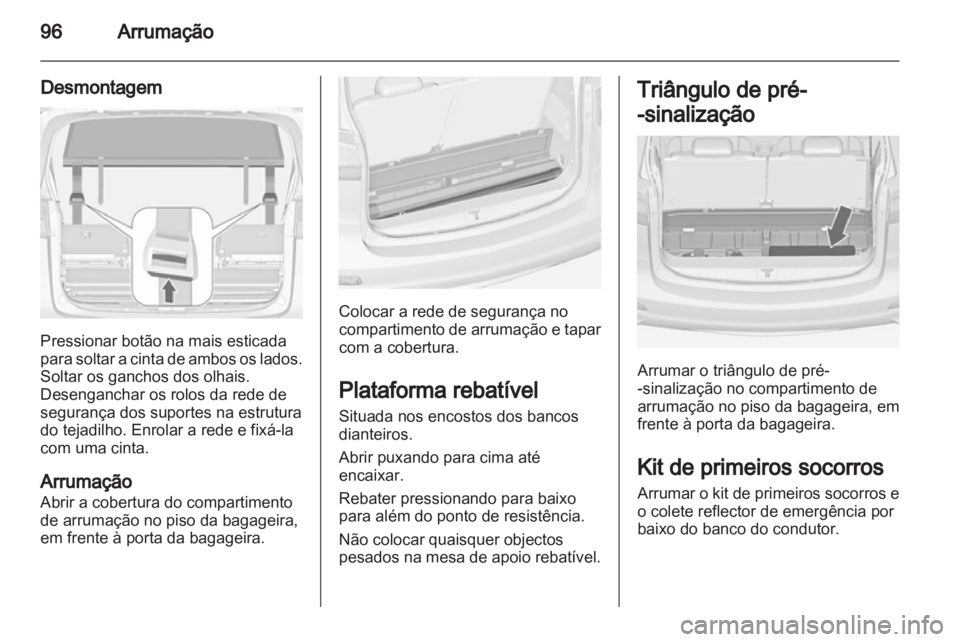 96 Arrumação

Desmontagem

Pressionar botão na mais esticada para soltar a cinta de ambos os lados. Soltar os ganchos dos olhais. Desenganchar os rolos da rede de segurança dos suportes na estrutura do tejadilho. Enrolar a rede e fixá-la com uma cinta.

Arrumação
Abrir a cobertura do compartimento de arrumação no piso da bagageira, em frente à porta da bagageira.

Colocar a rede de segurança no compartimento de arrumação e tapar com a cobertura.

Plataforma rebatível
Situada nos encostos dos bancos dianteiros.

Abrir puxando para cima até encaixar.

Rebater pressionando para baixo para além do ponto de resistência.

Não colocar quaisquer objectos pesados na mesa de apoio rebatível.

Triângulo de pré--sinalização

Arrumar o triângulo de pré--sinalização no compartimento de arrumação no piso da bagageira, em frente à porta da bagageira.

Kit de primeiros socorros
Arrumar o kit de primeiros socorros e o colete reflector de emergência por baixo do banco do condutor.

carmanualsonline.info